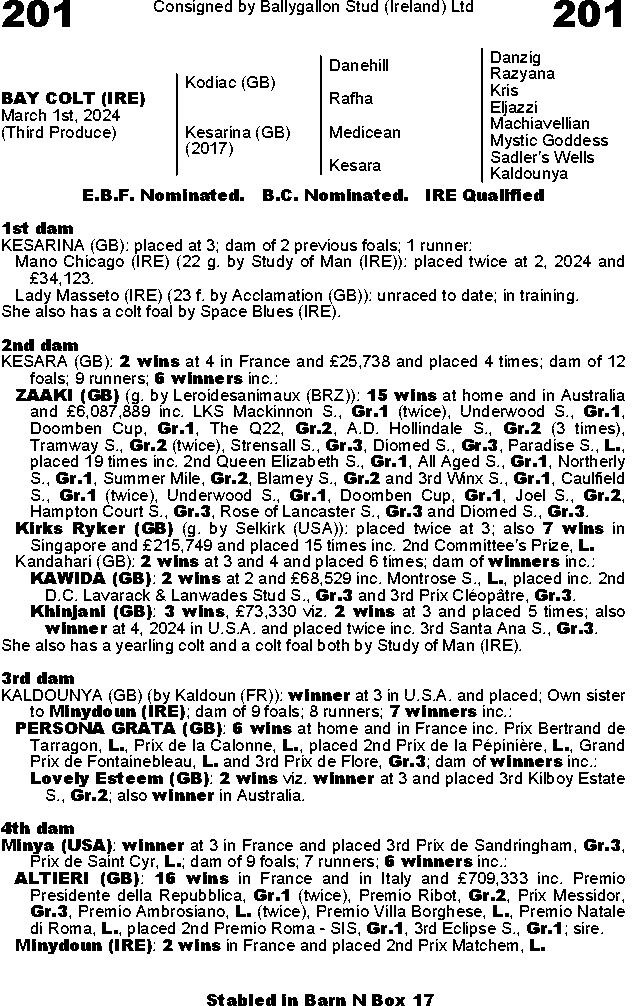 201 Consigned by Ballygallon Stud (Ireland) Ltd 201

BAY COLT (IRE)
March 1st, 2024
(Third Produce)

Kodiac (GB)
Kesarina (GB) (2017)

Danehill
Rafha
Medicean
Kesara

Danzig
Razyana
Kris
Eljazzi
Machiavellian
Mystic Goddess
Sadler's Wells
Kaldounya

E.B.F. Nominated. B.C. Nominated. IRE Qualified

1st dam
KESARINA (GB): placed at 3; dam of 2 previous foals; 1 runner:
Mano Chicago (IRE) (22 g. by Study of Man (IRE)): placed twice at 2, 2024 and £34,123.
Lady Masseto (IRE) (23 f. by Acclamation (GB)): unraced to date; in training.
She also has a colt foal by Space Blues (IRE).

2nd dam
KESARA (GB): 2 wins at 4 in France and £25,738 and placed 4 times; dam of 12 foals; 9 runners; 6 winners inc.:
ZAAKI (GB) (g. by Leroidesanimaux (BRZ)): 15 wins at home and in Australia and £6,087,889 inc. LKS Mackinnon S., Gr.1 (twice), Underwood S., Gr.1, Doomben Cup, Gr.1, The Q22, Gr.2, A.D. Hollindale S., Gr.2 (3 times), Tramway S., Gr.2 (twice), Strensall S., Gr.3, Diomed S., Gr.3, Paradise S., L., placed 19 times inc. 2nd Queen Elizabeth S., Gr.1, All Aged S., Gr.1, Northerly S., Gr.1, Summer Mile, Gr.2, Blamey S., Gr.2 and 3rd Winx S., Gr.1, Caulfield S., Gr.1 (twice), Underwood S., Gr.1, Doomben Cup, Gr.1, Joel S., Gr.2, Hampton Court S., Gr.3, Rose of Lancaster S., Gr.3 and Diomed S., Gr.3.
Kirks Ryker (GB) (g. by Selkirk (USA)): placed twice at 3; also 7 wins in Singapore and £215,749 and placed 15 times inc. 2nd Committee's Prize, L.
Kandahari (GB): 2 wins at 3 and 4 and placed 6 times; dam of winners inc.:
KAWIDA (GB): 2 wins at 2 and £68,529 inc. Montrose S., L., placed inc. 2nd D.C. Lavarack & Lanwades Stud S., Gr.3 and 3rd Prix Cléopâtre, Gr.3.
Khinjani (GB): 3 wins, £73,330 viz. 2 wins at 3 and placed 5 times; also winner at 4, 2024 in U.S.A. and placed twice inc. 3rd Santa Ana S., Gr.3.
She also has a yearling colt and a colt foal both by Study of Man (IRE).

3rd dam
KALDOUNYA (GB) (by Kaldoun (FR)): winner at 3 in U.S.A. and placed; Own sister to Minydoun (IRE); dam of 9 foals; 8 runners; 7 winners inc.:
PERSONA GRATA (GB): 6 wins at home and in France inc. Prix Bertrand de Tarragon, L., Prix de la Calonne, L., placed 2nd Prix de la Pépinière, L., Grand Prix de Fontainebleau, L. and 3rd Prix de Flore, Gr.3; dam of winners inc.:
Lovely Esteem (GB): 2 wins viz. winner at 3 and placed 3rd Kilboy Estate S., Gr.2; also winner in Australia.

4th dam
Minya (USA): winner at 3 in France and placed 3rd Prix de Sandringham, Gr.3, Prix de Saint Cyr, L.; dam of 9 foals; 7 runners; 6 winners inc.:
ALTIERI (GB): 16 wins in France and in Italy and £709,333 inc. Premio Presidente della Repubblica, Gr.1 (twice), Premio Ribot, Gr.2, Prix Messidor, Gr.3, Premio Ambrosiano, L. (twice), Premio Villa Borghese, L., Premio Natale di Roma, L., placed 2nd Premio Roma - SIS, Gr.1, 3rd Eclipse S., Gr.1; sire.
Minydoun (IRE): 2 wins in France and placed 2nd Prix Matchem, L.

Stabled in Barn N Box 17